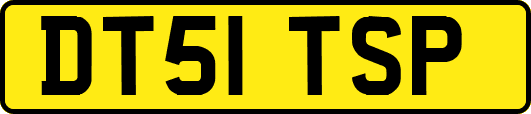 DT51 TSP